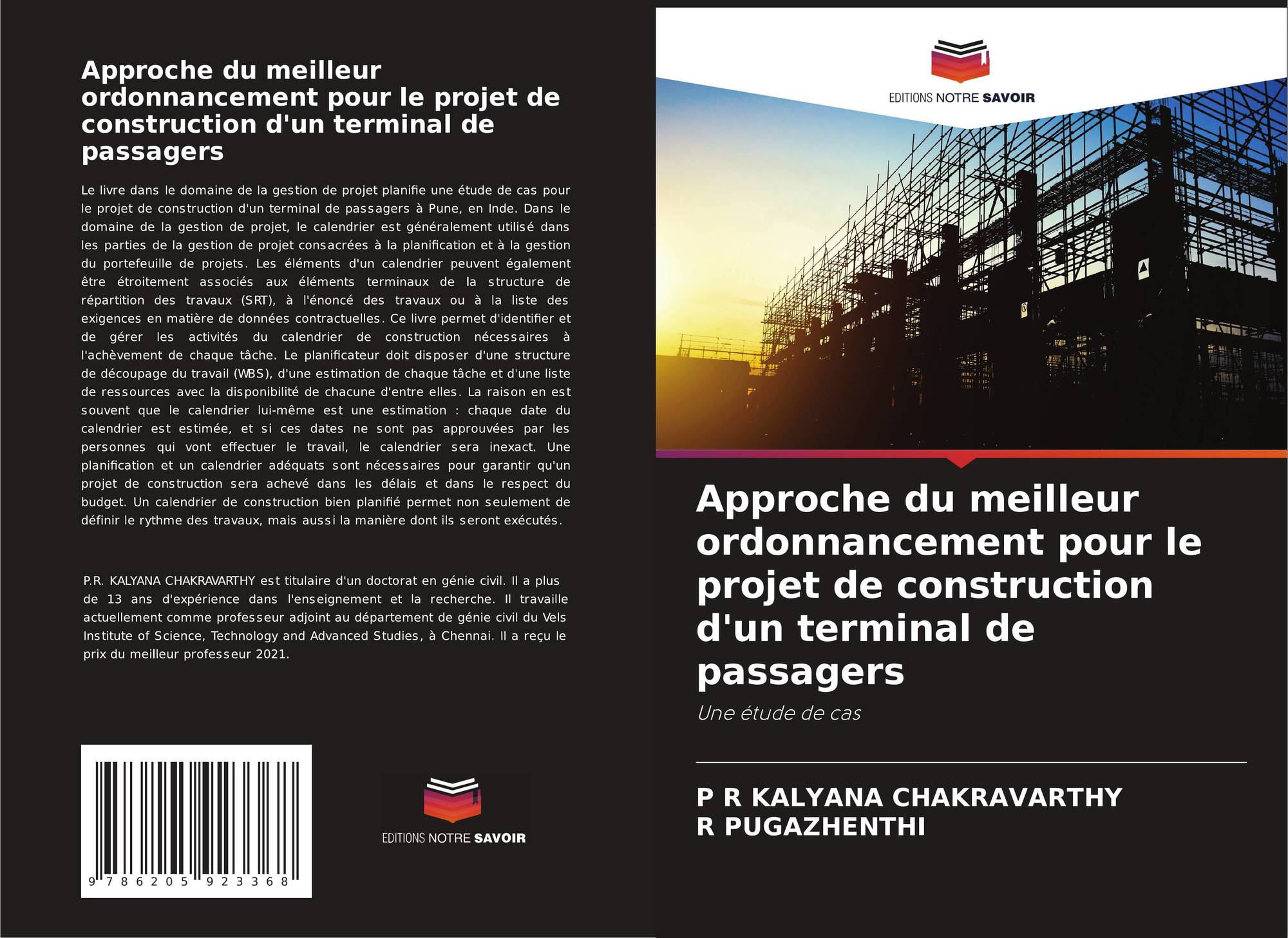 Approche du meilleur ordonnancement pour le projet de construction d'un terminal de passagers

Le livre dans le domaine de la gestion de projet planifie une étude de cas pour le projet de construction d'un terminal de passagers à Pune, en Inde. Dans le domaine de la gestion de projet, le calendrier est généralement utilisé dans les parties de la gestion de projet consacrées à la planification et à la gestion du portefeuille de projets. Les éléments d'un calendrier peuvent également être étroitement associés aux éléments terminaux de la structure de répartition des travaux (SRT), à l'énoncé des travaux ou à la liste des exigences en matière de données contractuelles. Ce livre permet d'identifier et de gérer les activités du calendrier de construction nécessaires à l'achèvement de chaque tâche. Le planificateur doit disposer d'une structure de découpage du travail (WBS), d'une estimation de chaque tâche et d'une liste de ressources avec la disponibilité de chacune d'entre elles. La raison en est souvent que le calendrier lui-même est une estimation : chaque date du calendrier est estimée, et si ces dates ne sont pas approuvées par les personnes qui vont effectuer le travail, le calendrier sera inexact. Une planification et un calendrier adéquats sont nécessaires pour garantir qu'un projet de construction sera achevé dans les délais et dans le respect du budget. Un calendrier de construction bien planifié permet non seulement de définir le rythme des travaux, mais aussi la manière dont ils seront exécutés.

P.R. KALYANA CHAKRAVARTHY est titulaire d'un doctorat en génie civil. Il a plus de 13 ans d'expérience dans l'enseignement et la recherche. Il travaille actuellement comme professeur adjoint au département de génie civil du Vels Institute of Science, Technology and Advanced Studies, à Chennai. Il a reçu le prix du meilleur professeur 2021.

9 786205 923368

EDITIONS NOTRE SAVOIR

EDITIONS NOTRE SAVOIR

Approche du meilleur ordonnancement pour le projet de construction d'un terminal de passagers

Une étude de cas

P R KALYANA CHAKRAVARTHY
R PUGAZHENTHI